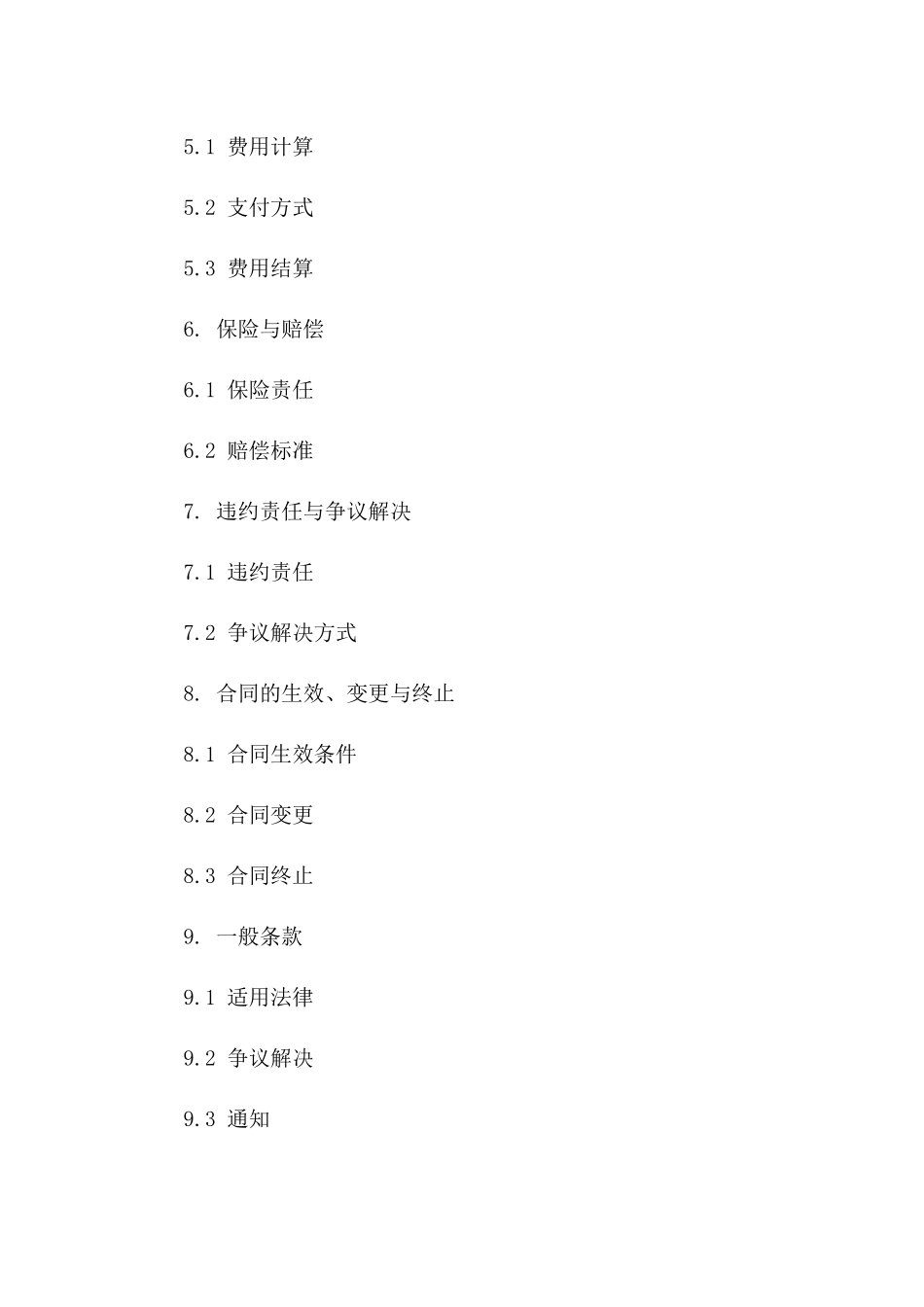 5.1 费用计算

5.2 支付方式

5.3 费用结算

6. 保险与赔偿

6.1 保险责任

6.2 赔偿标准

7. 违约责任与争议解决

7.1 违约责任

7.2 争议解决方式

8. 合同的生效、变更与终止

8.1 合同生效条件

8.2 合同变更

8.3 合同终止

9. 一般条款

9.1 适用法律

9.2 争议解决

9.3 通知